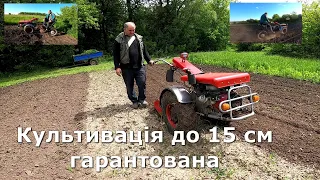 Культивація до 15 см гарантована